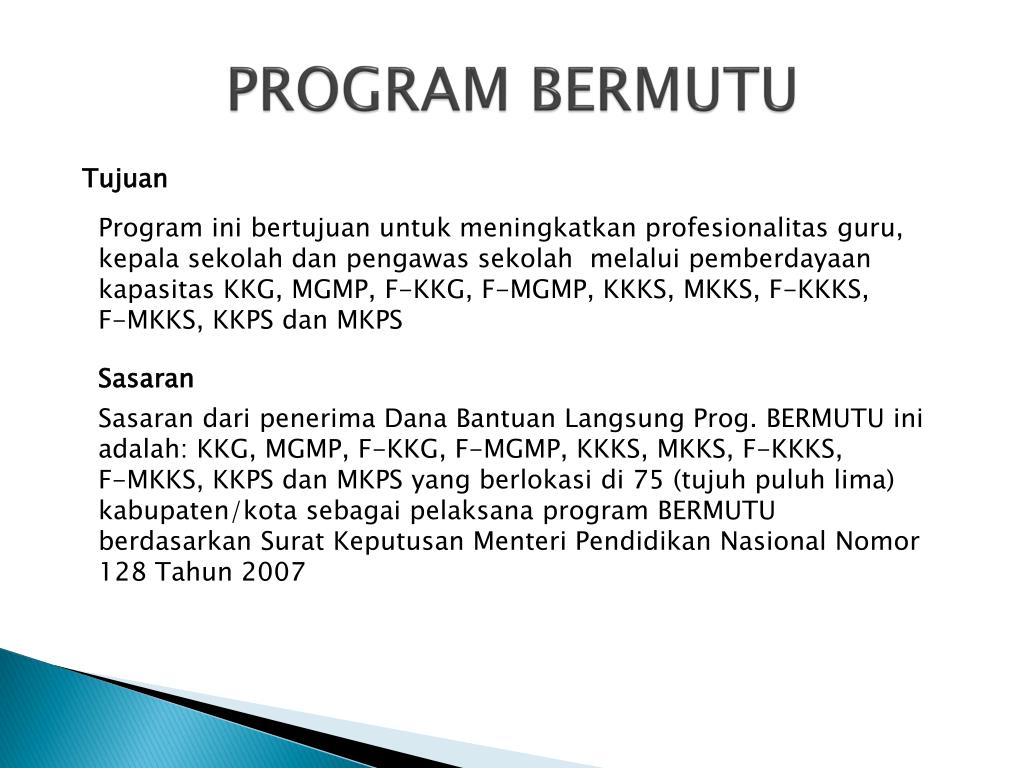 PROGRAM BERMUTU

Tujuan

Program ini bertujuan untuk meningkatkan profesionalitas guru, kepala sekolah dan pengawas sekolah melalui pemberdayaan kapasitas KKG, MGMP, F-KKG, F-MGMP, KKKS, MKKS, F-KKKS, F-MKKS, KKPS dan MKPS

Sasaran

Sasaran dari penerima Dana Bantuan Langsung Prog. BERMUTU ini adalah: KKG, MGMP, F-KKG, F-MGMP, KKKS, MKKS, F-KKKS, F-MKKS, KKPS dan MKPS yang berlokasi di 75 (tujuh puluh lima) kabupaten/kota sebagai pelaksana program BERMUTU berdasarkan Surat Keputusan Menteri Pendidikan Nasional Nomor 128 Tahun 2007